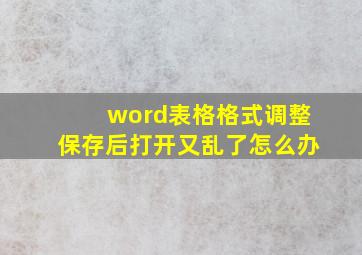 word表格格式调整
保存后打开又乱了怎么办